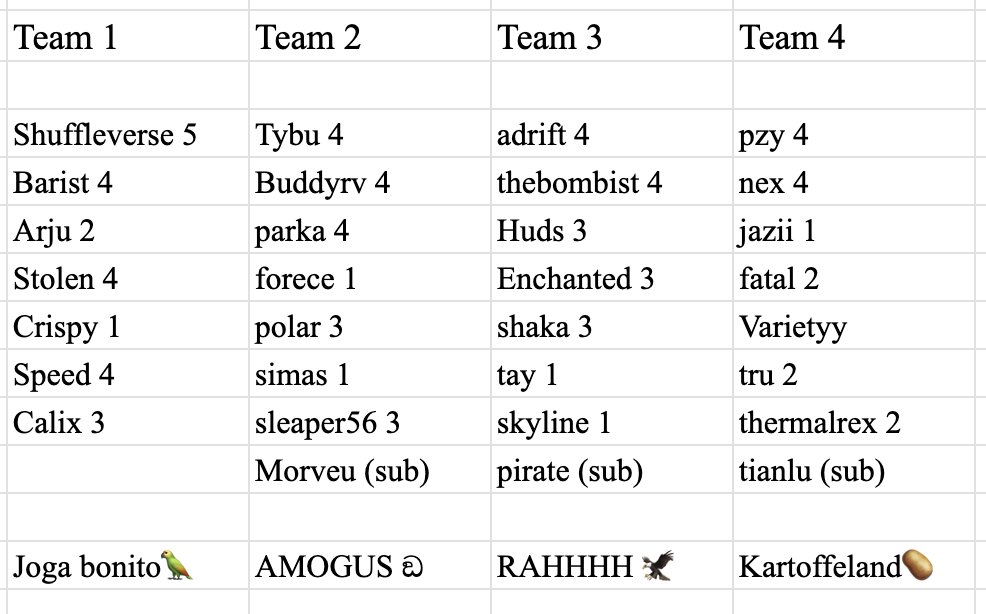 | Team 1 | Team 2 | Team 3 | Team 4 |
|---|---|---|---|
| | | | |
| Shuffleverse 5 | Tybu 4 | adrift 4 | pzy 4 |
| Barist 4 | Buddyrv 4 | thebombist 4 | nex 4 |
| Arju 2 | parka 4 | Huds 3 | jazii 1 |
| Stolen 4 | forece 1 | Enchanted 3 | fatal 2 |
| Crispy 1 | polar 3 | shaka 3 | Varietyy |
| Speed 4 | simas 1 | tay 1 | tru 2 |
| Calix 3 | sleaper56 3 | skyline 1 | thermalrex 2 |
| | Morveu (sub) | pirate (sub) | tianlu (sub) |
| | | | |
| Joga bonito🦜 | AMOGUS ඞ | RAHHHH 🦅 | Kartoffeland🥔 |